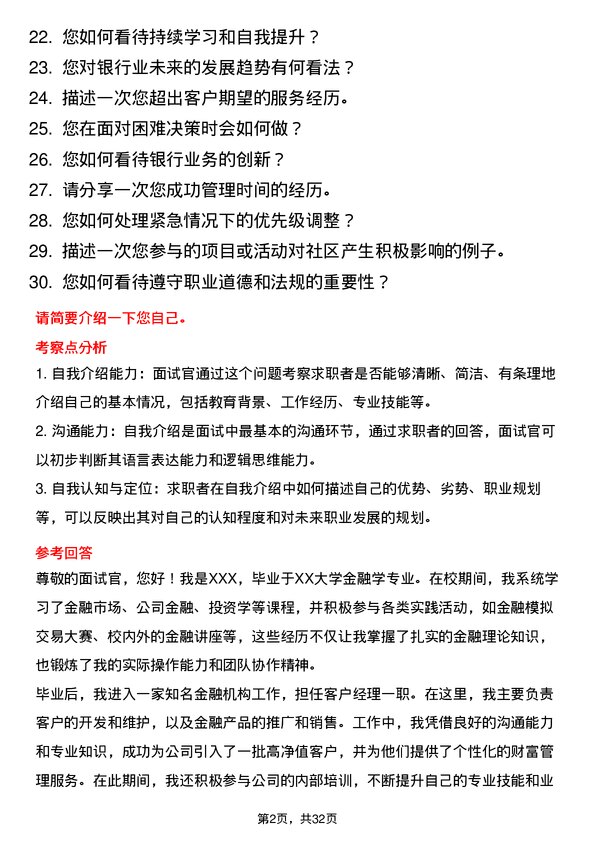 22. 您如何看待持续学习和自我提升？
23. 您对银行业未来的发展趋势有何看法？
24. 描述一次您超出客户期望的服务经历。
25. 您在面对困难决策时会如何做？
26. 您如何看待银行业务的创新？
27. 请分享一次您成功管理时间的经历。
28. 您如何处理紧急情况下的优先级调整？
29. 描述一次您参与的项目或活动对社区产生积极影响的例子。
30. 您如何看待遵守职业道德和法规的重要性？

请简要介绍一下您自己。

考察点分析

1. 自我介绍能力：面试官通过这个问题考察求职者是否能够清晰、简洁、有条理地介绍自己的基本情况，包括教育背景、工作经历、专业技能等。

2. 沟通能力：自我介绍是面试中最基本的沟通环节，通过求职者的回答，面试官可以初步判断其语言表达能力和逻辑思维能力。

3. 自我认知与定位：求职者在自我介绍中如何描述自己的优势、劣势、职业规划等，可以反映出其对自己的认知程度和对未来职业发展的规划。

参考回答

尊敬的面试官，您好！我是XXX，毕业于XX大学金融学专业。在校期间，我系统学习了金融市场、公司金融、投资学等课程，并积极参与各类实践活动，如金融模拟交易大赛、校内外的金融讲座等，这些经历不仅让我掌握了扎实的金融理论知识，也锻炼了我的实际操作能力和团队协作精神。

毕业后，我进入一家知名金融机构工作，担任客户经理一职。在这里，我主要负责客户的开发和维护，以及金融产品的推广和销售。工作中，我凭借良好的沟通能力和专业知识，成功为公司引入了一批高净值客户，并为他们提供了个性化的财富管理服务。在此期间，我还积极参与公司的内部培训，不断提升自己的专业技能和业

第2页，共32页